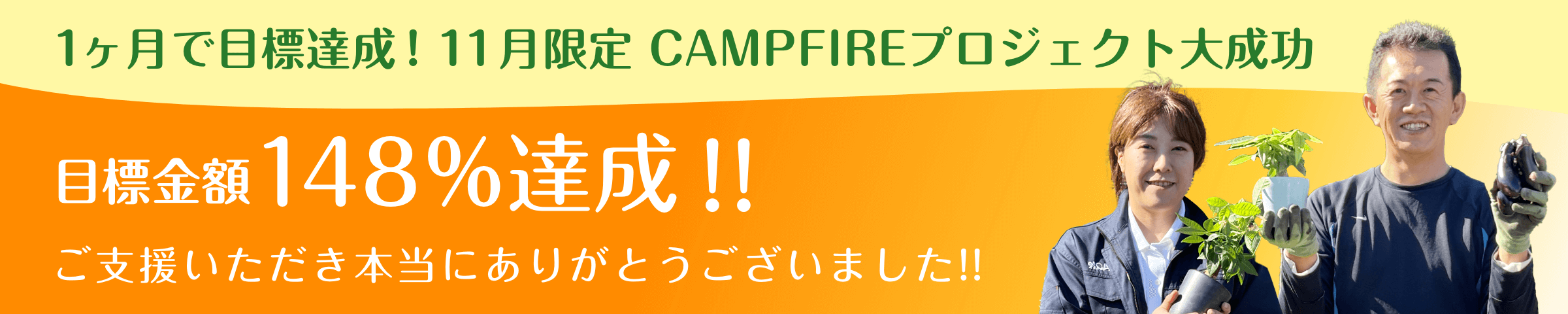 1ヶ月で目標達成！11月限定 CAMPFIREプロジェクト大成功

目標金額 148％達成!!

ご支援いただき本当にありがとうございました!!